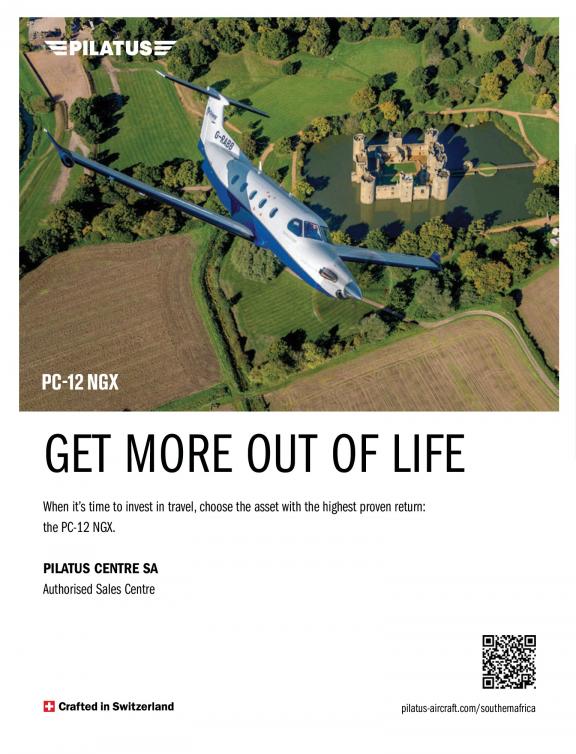 PILATUS

G-RABB

PC-12 NGX

GET MORE OUT OF LIFE

When it's time to invest in travel, choose the asset with the highest proven return: the PC-12 NGX.

PILATUS CENTRE SA
Authorised Sales Centre

Crafted in Switzerland

pilatus-aircraft.com/southernafrica